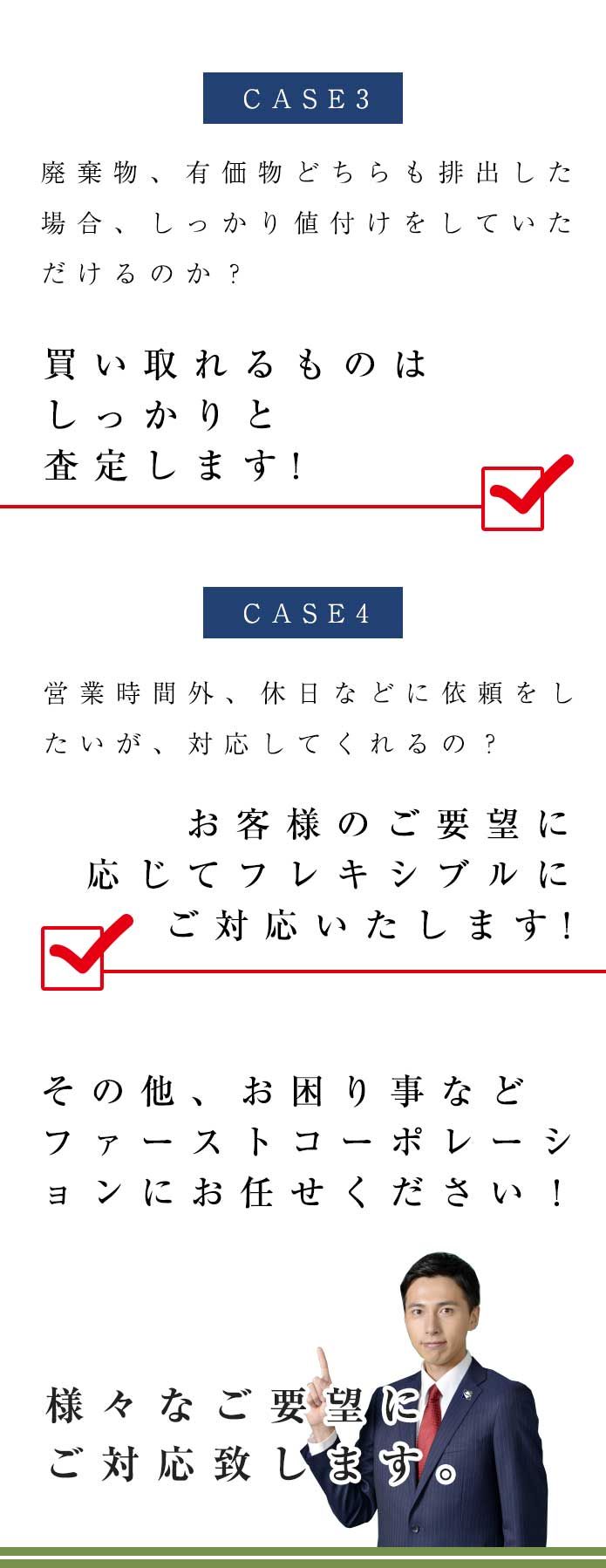 CASE3

廃棄物、有価物どちらも排出した場合、しっかり値付けをしていただけるのか？

買い取れるものはしっかりと査定します！

CASE4

営業時間外、休日などに依頼をしたいが、対応してくれるの？

お客様のご要望に応じてフレキシブルにご対応いたします！

その他、お困り事などファーストコーポレーションにお任せください！

様々なご要望にご対応致します。